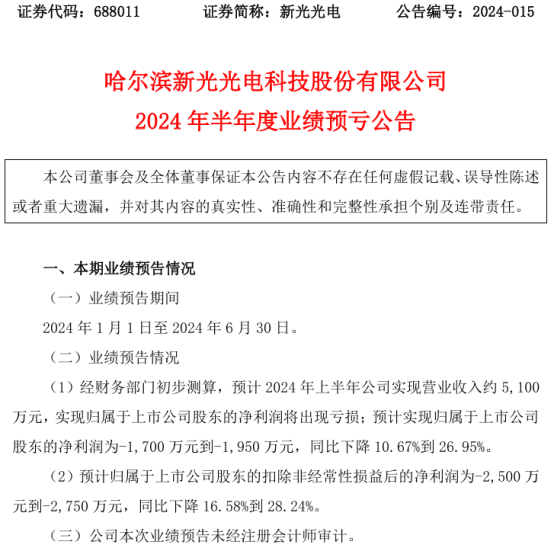 证券代码：688011　　证券简称：新光光电　　公告编号：2024-015

哈尔滨新光光电科技股份有限公司
2024 年半年度业绩预亏公告

本公司董事会及全体董事保证本公告内容不存在任何虚假记载、误导性陈述或者重大遗漏，并对其内容的真实性、准确性和完整性承担个别及连带责任。

一、本期业绩预告情况

（一）业绩预告期间

2024 年 1 月 1 日至 2024 年 6 月 30 日。

（二）业绩预告情况

（1）经财务部门初步测算，预计 2024 年上半年公司实现营业收入约 5,100 万元，实现归属于上市公司股东的净利润将出现亏损；预计实现归属于上市公司股东的净利润为-1,700 万元到-1,950 万元，同比下降 10.67%到 26.95%。

（2）预计归属于上市公司股东的扣除非经常性损益后的净利润为-2,500 万元到-2,750 万元，同比下降 16.58%到 28.24%。

（三）公司本次业绩预告未经注册会计师审计。